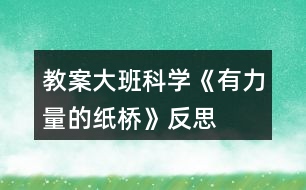 教案大班科学《有力量的纸桥》反思